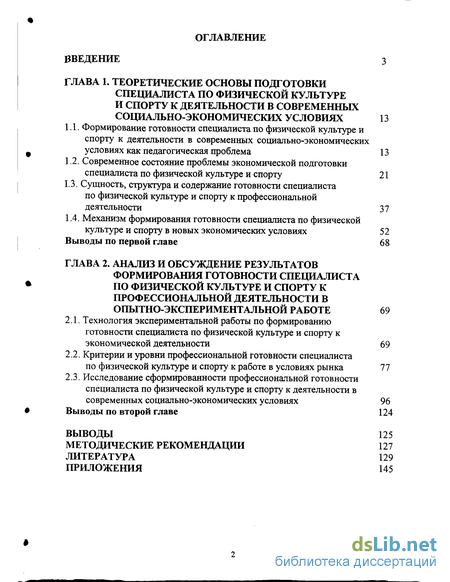 ОГЛАВЛЕНИЕ

ВВЕДЕНИЕ 3

ГЛАВА 1. ТЕОРЕТИЧЕСКИЕ ОСНОВЫ ПОДГОТОВКИ СПЕЦИАЛИСТА ПО ФИЗИЧЕСКОЙ КУЛЬТУРЕ И СПОРТУ К ДЕЯТЕЛЬНОСТИ В СОВРЕМЕННЫХ СОЦИАЛЬНО-ЭКОНОМИЧЕСКИХ УСЛОВИЯХ 13

1.1. Формирование готовности специалиста по физической культуре и спорту к деятельности в современных социально-экономических условиях как педагогическая проблема 13

1.2. Современное состояние проблемы экономической подготовки специалиста по физической культуре и спорту 21

1.3. Сущность, структура и содержание готовности специалиста по физической культуре и спорту к профессиональной деятельности 37

1.4. Механизм формирования готовности специалиста по физической культуре и спорту в новых экономических условиях 52

Выводы по первой главе 68

ГЛАВА 2. АНАЛИЗ И ОБСУЖДЕНИЕ РЕЗУЛЬТАТОВ ФОРМИРОВАНИЯ ГОТОВНОСТИ СПЕЦИАЛИСТА ПО ФИЗИЧЕСКОЙ КУЛЬТУРЕ И СПОРТУ К ПРОФЕССИОНАЛЬНОЙ ДЕЯТЕЛЬНОСТИ В ОПЫТНО-ЭКСПЕРИМЕНТАЛЬНОЙ РАБОТЕ 69

2.1. Технология экспериментальной работы по формированию готовности специалиста по физической культуре и спорту к экономической деятельности 69

2.2. Критерии и уровни профессиональной готовности специалиста по физической культуре и спорту к работе в условиях рынка 77

2.3. Исследование сформированности профессиональной готовности специалиста по физической культуре и спорту к деятельности в современных социально-экономических условиях 96

Выводы по второй главе 124

ВЫВОДЫ 125
МЕТОДИЧЕСКИЕ РЕКОМЕНДАЦИИ 127
ЛИТЕРАТУРА 129
ПРИЛОЖЕНИЯ 145

2

dsLib.net
библиотека диссертаций